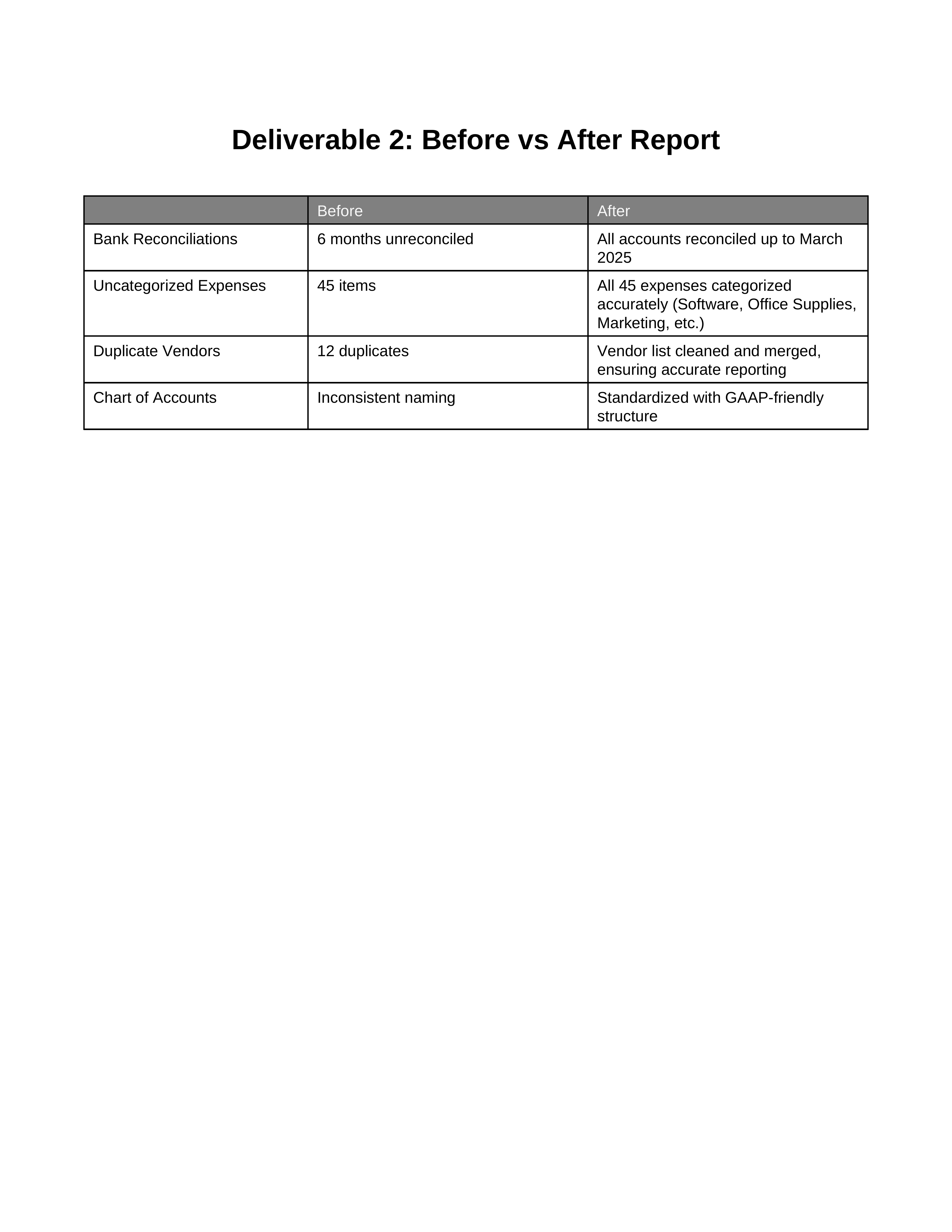 Deliverable 2: Before vs After Report

| | Before | After |
|---|---|---|
| Bank Reconciliations | 6 months unreconciled | All accounts reconciled up to March 2025 |
| Uncategorized Expenses | 45 items | All 45 expenses categorized accurately (Software, Office Supplies, Marketing, etc.) |
| Duplicate Vendors | 12 duplicates | Vendor list cleaned and merged, ensuring accurate reporting |
| Chart of Accounts | Inconsistent naming | Standardized with GAAP-friendly structure |